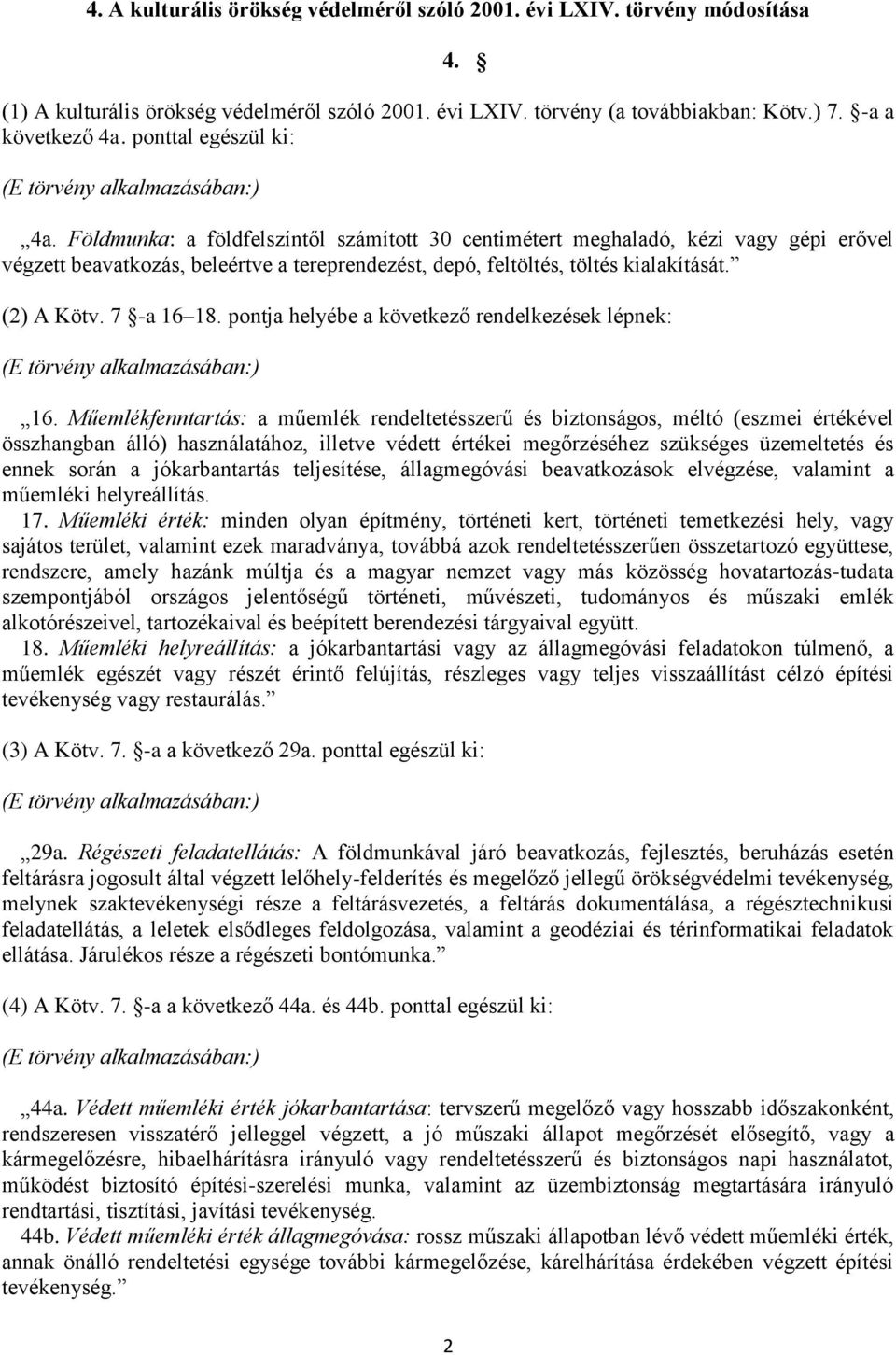 4. A kulturális örökség védelméről szóló 2001. évi LXIV. törvény módosítása

4. §

(1) A kulturális örökség védelméről szóló 2001. évi LXIV. törvény (a továbbiakban: Kötv.) 7. §-a a következő 4a. ponttal egészül ki:

(E törvény alkalmazásában:)

„4a. Földmunka: a földfelszíntől számított 30 centimétert meghaladó, kézi vagy gépi erővel végzett beavatkozás, beleértve a tereprendezést, depó, feltöltés, töltés kialakítását.”

(2) A Kötv. 7 §-a 16–18. pontja helyébe a következő rendelkezések lépnek:

(E törvény alkalmazásában:)

„16. Műemlékfenntartás: a műemlék rendeltetésszerű és biztonságos, méltó (eszmei értékével összhangban álló) használatához, illetve védett értékei megőrzéséhez szükséges üzemeltetés és ennek során a jókarbantartás teljesítése, állagmegóvási beavatkozások elvégzése, valamint a műemléki helyreállítás.

17. Műemléki érték: minden olyan építmény, történeti kert, történeti temetkezési hely, vagy sajátos terület, valamint ezek maradványa, továbbá azok rendeltetésszerűen összetartozó együttese, rendszere, amely hazánk múltja és a magyar nemzet vagy más közösség hovatartozás-tudata szempontjából országos jelentőségű történeti, művészeti, tudományos és műszaki emlék alkotórészeivel, tartozékaival és beépített berendezési tárgyaival együtt.

18. Műemléki helyreállítás: a jókarbantartási vagy az állagmegóvási feladatokon túlmenő, a műemlék egészét vagy részét érintő felújítás, részleges vagy teljes visszaállítást célzó építési tevékenység vagy restaurálás.”

(3) A Kötv. 7. §-a a következő 29a. ponttal egészül ki:

(E törvény alkalmazásában:)

„29a. Régészeti feladatellátás: A földmunkával járó beavatkozás, fejlesztés, beruházás esetén feltárásra jogosult által végzett lelőhely-felderítés és megelőző jellegű örökségvédelmi tevékenység, melynek szaktevékenységi része a feltárásvezetés, a feltárás dokumentálása, a régésztechnikusi feladatellátás, a leletek elsődleges feldolgozása, valamint a geodéziai és térinformatikai feladatok ellátása. Járulékos része a régészeti bontómunka.”

(4) A Kötv. 7. §-a a következő 44a. és 44b. ponttal egészül ki:

(E törvény alkalmazásában:)

„44a. Védett műemléki érték jókarbantartása: tervszerű megelőző vagy hosszabb időszakonként, rendszeresen visszatérő jelleggel végzett, a jó műszaki állapot megőrzését elősegítő, vagy a kármegelőzésre, hibaelhárításra irányuló vagy rendeltetésszerű és biztonságos napi használatot, működést biztosító építési-szerelési munka, valamint az üzembiztonság megtartására irányuló rendtartási, tisztítási, javítási tevékenység.

44b. Védett műemléki érték állagmegóvása: rossz műszaki állapotban lévő védett műemléki érték, annak önálló rendeltetési egysége további kármegelőzése, kárelhárítása érdekében végzett építési tevékenység.”

2